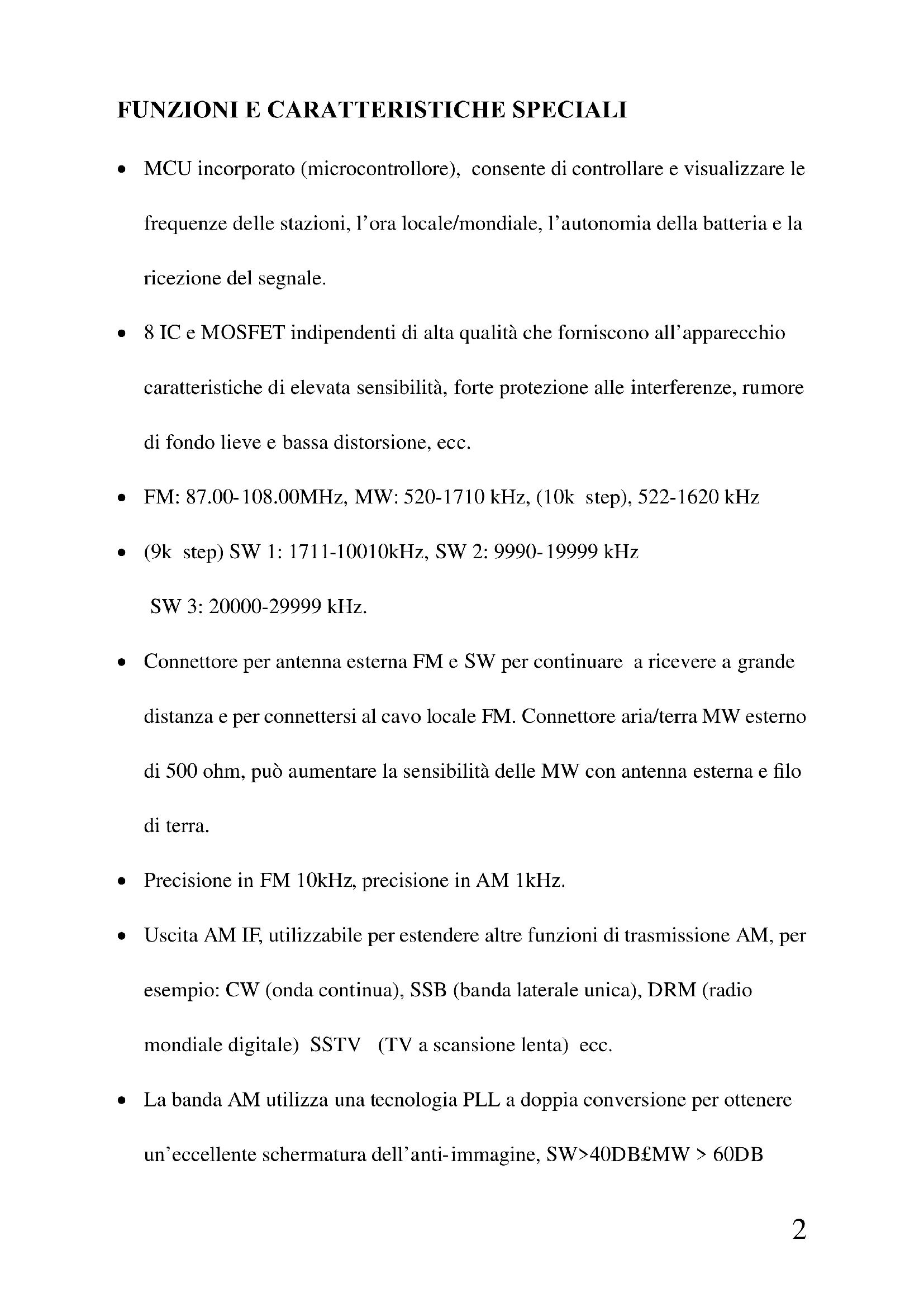 FUNZIONI E CARATTERISTICHE SPECIALI

• MCU incorporato (microcontrollore), consente di controllare e visualizzare le frequenze delle stazioni, l'ora locale/mondiale, l'autonomia della batteria e la ricezione del segnale.

• 8 IC e MOSFET indipendenti di alta qualità che forniscono all'apparecchio caratteristiche di elevata sensibilità, forte protezione alle interferenze, rumore di fondo lieve e bassa distorsione, ecc.

• FM: 87.00-108.00MHz, MW: 520-1710 kHz, (10k step), 522-1620 kHz

• (9k step) SW 1: 1711-10010kHz, SW 2: 9990-19999 kHz
SW 3: 20000-29999 kHz.

• Connettore per antenna esterna FM e SW per continuare a ricevere a grande distanza e per connettersi al cavo locale FM. Connettore aria/terra MW esterno di 500 ohm, può aumentare la sensibilità delle MW con antenna esterna e filo di terra.

• Precisione in FM 10kHz, precisione in AM 1kHz.

• Uscita AM IF, utilizzabile per estendere altre funzioni di trasmissione AM, per esempio: CW (onda continua), SSB (banda laterale unica), DRM (radio mondiale digitale) SSTV (TV a scansione lenta) ecc.

• La banda AM utilizza una tecnologia PLL a doppia conversione per ottenere un'eccellente schermatura dell'anti-immagine, SW>40DB£MW > 60DB

2